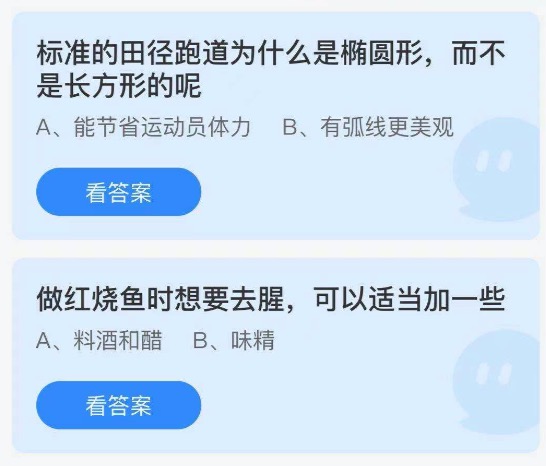 标准的田径跑道为什么是椭圆形，而不是长方形的呢

A、能节省运动员体力　B、有弧线更美观

看答案

做红烧鱼时想要去腥，可以适当加一些

A、料酒和醋　B、味精

看答案